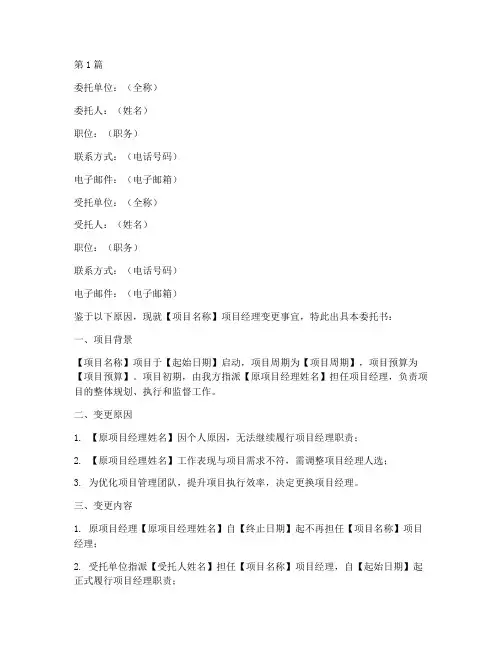 第 1 篇

委托单位：（全称）

委托人：（姓名）

职位：（职务）

联系方式：（电话号码）

电子邮件：（电子邮箱）

受托单位：（全称）

受托人：（姓名）

职位：（职务）

联系方式：（电话号码）

电子邮件：（电子邮箱）

鉴于以下原因，现就【项目名称】项目经理变更事宜，特此出具本委托书：

一、项目背景

【项目名称】项目于【起始日期】启动，项目周期为【项目周期】，项目预算为【项目预算】。项目初期，由我方指派【原项目经理姓名】担任项目经理，负责项目的整体规划、执行和监督工作。

二、变更原因

1. 【原项目经理姓名】因个人原因，无法继续履行项目经理职责；

2. 【原项目经理姓名】工作表现与项目需求不符，需调整项目经理人选；

3. 为优化项目管理团队，提升项目执行效率，决定更换项目经理。

三、变更内容

1. 原项目经理【原项目经理姓名】自【终止日期】起不再担任【项目名称】项目经理；

2. 受托单位指派【受托人姓名】担任【项目名称】项目经理，自【起始日期】起正式履行项目经理职责；